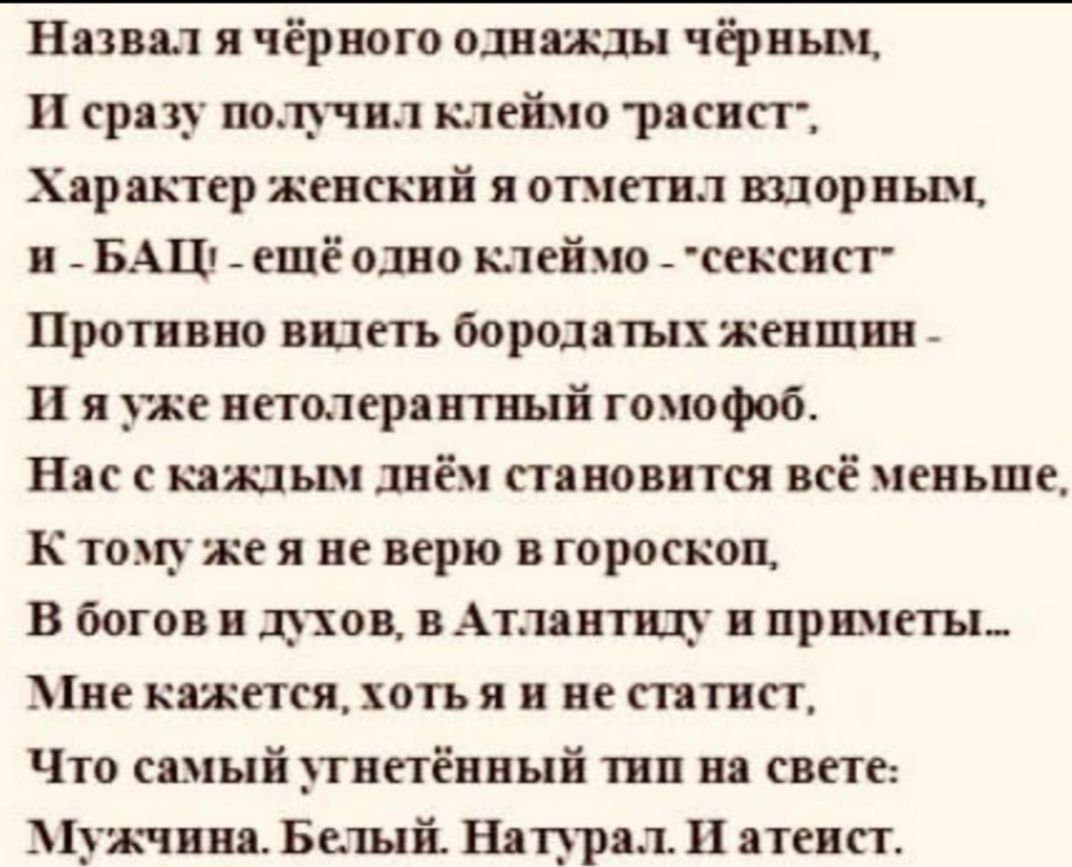 Назвал я чёрного однажды чёрным,
И сразу получил клеймо "расист",
Характер женский я отметил вздорным,
и - БАЦ! - ещё одно клеймо - "сексист"
Противно видеть бородатых женщин -
И я уже нетолерантный гомофоб.
Нас с каждым днём становится всё меньше,
К тому же я не верю в гороскоп,
В богов и духов, в Атлантиду и приметы...
Мне кажется, хоть я и не статист,
Что самый угнетённый тип на свете:
Мужчина. Белый. Натурал. И атеист.